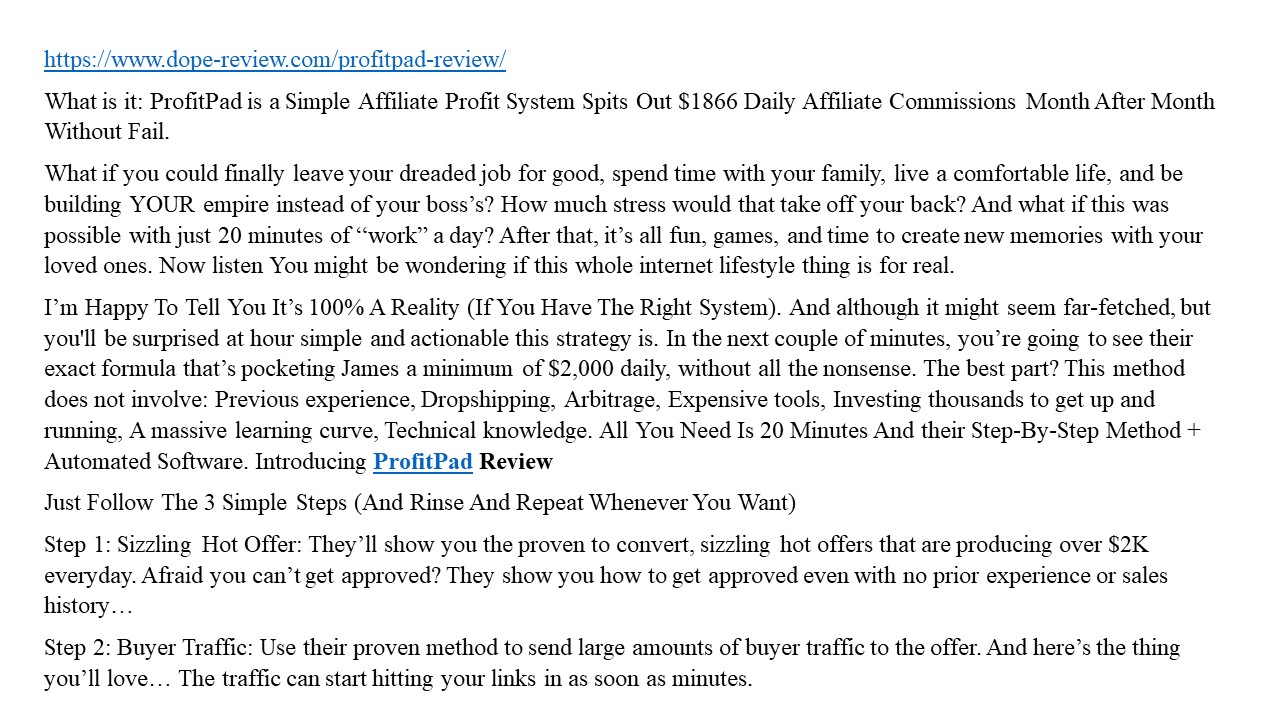 https://www.dope-review.com/profitpad-review/

What is it: ProfitPad is a Simple Affiliate Profit System Spits Out $1866 Daily Affiliate Commissions Month After Month Without Fail.

What if you could finally leave your dreaded job for good, spend time with your family, live a comfortable life, and be building YOUR empire instead of your boss's? How much stress would that take off your back? And what if this was possible with just 20 minutes of "work" a day? After that, it's all fun, games, and time to create new memories with your loved ones. Now listen You might be wondering if this whole internet lifestyle thing is for real.

I'm Happy To Tell You It's 100% A Reality (If You Have The Right System). And although it might seem far-fetched, but you'll be surprised at hour simple and actionable this strategy is. In the next couple of minutes, you're going to see their exact formula that's pocketing James a minimum of $2,000 daily, without all the nonsense. The best part? This method does not involve: Previous experience, Dropshipping, Arbitrage, Expensive tools, Investing thousands to get up and running, A massive learning curve, Technical knowledge. All You Need Is 20 Minutes And their Step-By-Step Method + Automated Software. Introducing ProfitPad Review

Just Follow The 3 Simple Steps (And Rinse And Repeat Whenever You Want)

Step 1: Sizzling Hot Offer: They'll show you the proven to convert, sizzling hot offers that are producing over $2K everyday. Afraid you can't get approved? They show you how to get approved even with no prior experience or sales history…

Step 2: Buyer Traffic: Use their proven method to send large amounts of buyer traffic to the offer. And here's the thing you'll love… The traffic can start hitting your links in as soon as minutes.